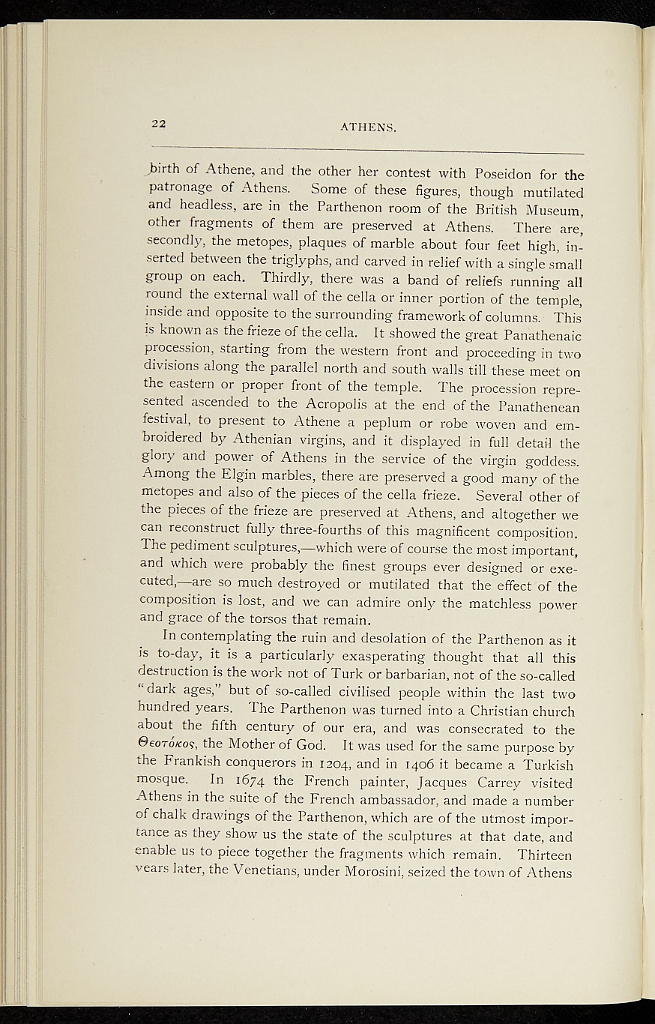 22 ATHENS.

birth of Athene, and the other her contest with Poseidon for the patronage of Athens. Some of these figures, though mutilated and headless, are in the Parthenon room of the British Museum, other fragments of them are preserved at Athens. There are, secondly, the metopes, plaques of marble about four feet high, inserted between the triglyphs, and carved in relief with a single small group on each. Thirdly, there was a band of reliefs running all round the external wall of the cella or inner portion of the temple, inside and opposite to the surrounding framework of columns. This is known as the frieze of the cella. It showed the great Panathenaic procession, starting from the western front and proceeding in two divisions along the parallel north and south walls till these meet on the eastern or proper front of the temple. The procession represented ascended to the Acropolis at the end of the Panathenean festival, to present to Athene a peplum or robe woven and embroidered by Athenian virgins, and it displayed in full detail the glory and power of Athens in the service of the virgin goddess. Among the Elgin marbles, there are preserved a good many of the metopes and also of the pieces of the cella frieze. Several other of the pieces of the frieze are preserved at Athens, and altogether we can reconstruct fully three-fourths of this magnificent composition. The pediment sculptures,—which were of course the most important, and which were probably the finest groups ever designed or executed,—are so much destroyed or mutilated that the effect of the composition is lost, and we can admire only the matchless power and grace of the torsos that remain.

In contemplating the ruin and desolation of the Parthenon as it is to-day, it is a particularly exasperating thought that all this destruction is the work not of Turk or barbarian, not of the so-called "dark ages," but of so-called civilised people within the last two hundred years. The Parthenon was turned into a Christian church about the fifth century of our era, and was consecrated to the Θεοτόκος, the Mother of God. It was used for the same purpose by the Frankish conquerors in 1204, and in 1406 it became a Turkish mosque. In 1674 the French painter, Jacques Carrey visited Athens in the suite of the French ambassador, and made a number of chalk drawings of the Parthenon, which are of the utmost importance as they show us the state of the sculptures at that date, and enable us to piece together the fragments which remain. Thirteen years later, the Venetians, under Morosini, seized the town of Athens